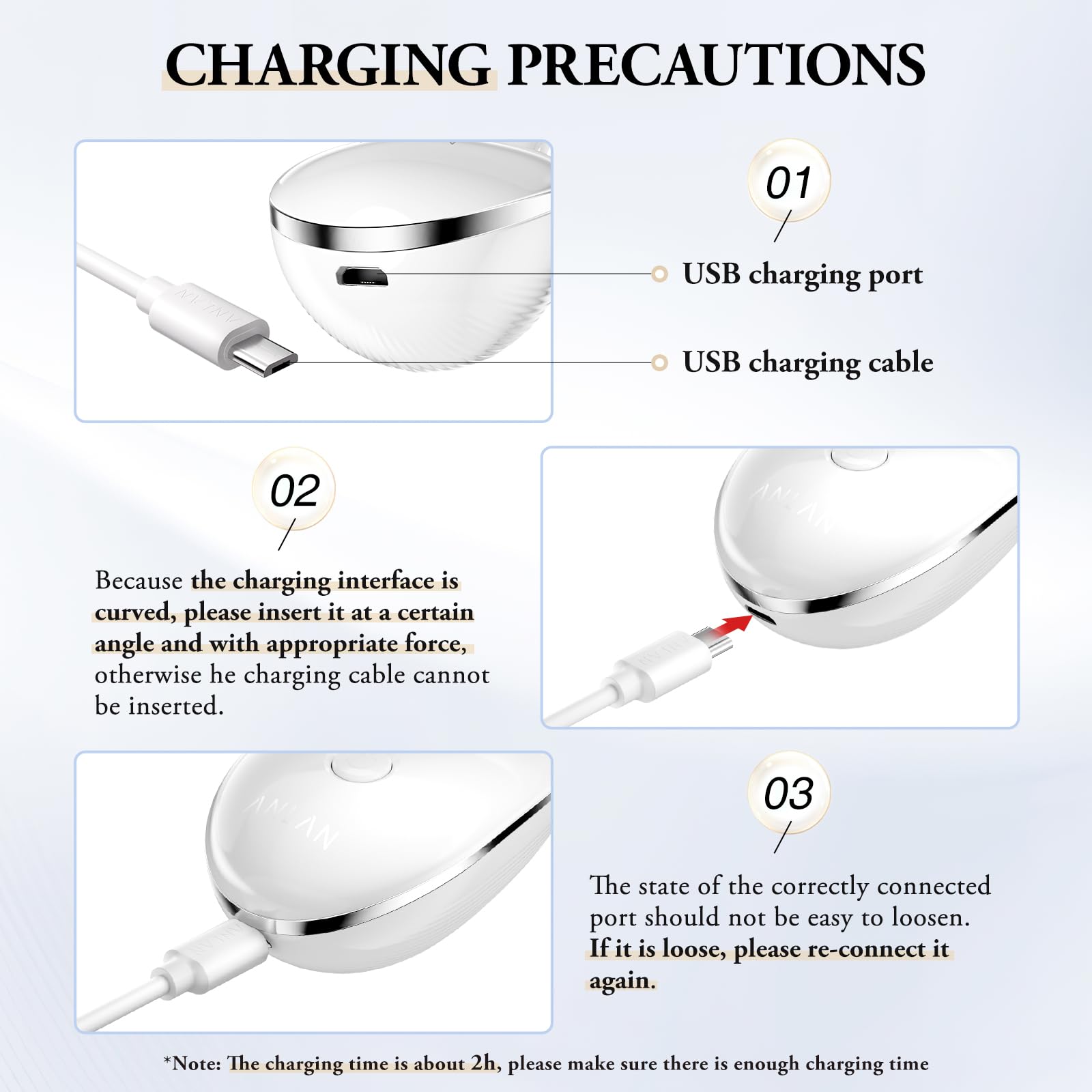 CHARGING PRECAUTIONS

ANLAN

01

USB charging port

USB charging cable

02

Because the charging interface is curved, please insert it at a certain angle and with appropriate force, otherwise he charging cable cannot be inserted.

ANLAN

ANLAN

03

The state of the correctly connected port should not be easy to loosen. If it is loose, please re-connect it again.

*Note: The charging time is about 2h, please make sure there is enough charging time